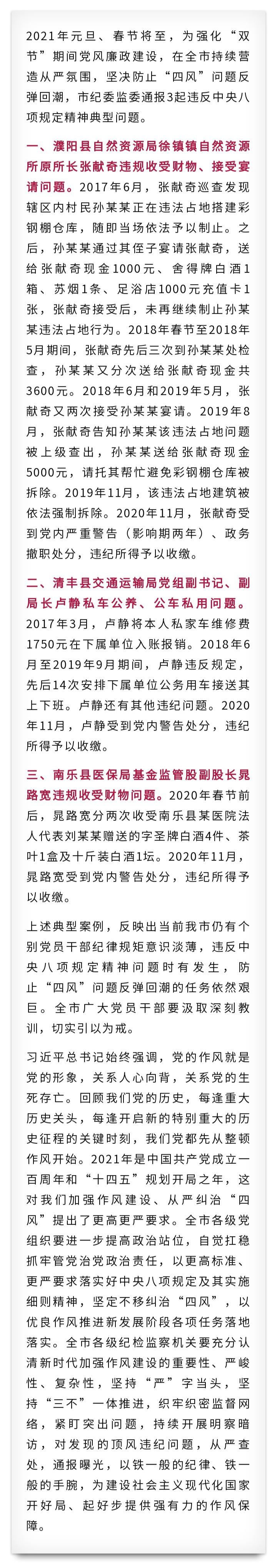 2021年元旦、春节将至，为强化“双节”期间党风廉政建设，在全市持续营造从严氛围，坚决防止“四风”问题反弹回潮，市纪委监委通报3起违反中央八项规定精神典型问题。

一、濮阳县自然资源局徐镇镇自然资源所原所长张献奇违规收受财物、接受宴请问题。2017年6月，张献奇巡查发现辖区内村民孙某某正在违法占地搭建彩钢棚仓库，随即当场依法予以制止。之后，孙某某通过其侄子宴请张献奇，送给张献奇现金1000元、舍得牌白酒1箱、苏烟1条、足浴店1000元充值卡1张，张献奇接受后，未再继续制止孙某某违法占地行为。2018年春节至2018年5月期间，张献奇先后三次到孙某某处检查，孙某某又分次送给张献奇现金共3600元。2018年6月和2019年5月，张献奇又两次接受孙某某宴请。2019年8月，张献奇告知孙某某该违法占地问题被上级查出，孙某某送给张献奇现金5000元，请托其帮忙避免彩钢棚仓库被拆除。2019年11月，该违法占地建筑被依法强制拆除。2020年11月，张献奇受到党内严重警告（影响期两年）、政务撤职处分，违纪所得予以收缴。

二、清丰县交通运输局党组副书记、副局长卢静私车公养、公车私用问题。2017年3月，卢静将本人私家车维修费1750元在下属单位入账报销。2018年6月至2019年9月期间，卢静违反规定，先后14次安排下属单位公务用车接送其上下班。卢静还有其他违纪问题。2020年11月，卢静受到党内警告处分，违纪所得予以收缴。

三、南乐县医保局基金监管股副股长晁路宽违规收受财物问题。2020年春节前后，晁路宽分两次收受南乐县某医院法人代表刘某某赠送的字圣牌白酒4件、茶叶1盒及十斤装白酒1坛。2020年11月，晁路宽受到党内警告处分，违纪所得予以收缴。

上述典型案例，反映出当前我市仍有个别党员干部纪律规矩意识淡薄，违反中央八项规定精神问题时有发生，防止“四风”问题反弹回潮的任务依然艰巨。全市广大党员干部要汲取深刻教训，切实引以为戒。

习近平总书记始终强调，党的作风就是党的形象，关系人心向背，关系党的生死存亡。回顾我们党的历史，每逢重大历史关头，每逢开启新的特别重大的历史征程的关键时刻，我们党都先从整顿作风开始。2021年是中国共产党成立一百周年和“十四五”规划开局之年，这对我们加强作风建设、从严纠治“四风”提出了更高更严要求。全市各级党组织要进一步提高政治站位，自觉扛稳抓牢管党治党政治责任，以更高标准、更严要求落实好中央八项规定及其实施细则精神，坚定不移纠治“四风”，以优良作风推进新发展阶段各项任务落地落实。全市各级纪检监察机关要充分认清新时代加强作风建设的重要性、严峻性、复杂性，坚持“严”字当头，坚持“三不”一体推进，织牢织密监督网络，紧盯突出问题，持续开展明察暗访，对发现的顶风违纪问题，从严查处，通报曝光，以铁一般的纪律、铁一般的手腕，为建设社会主义现代化国家开好局、起好步提供强有力的作风保障。